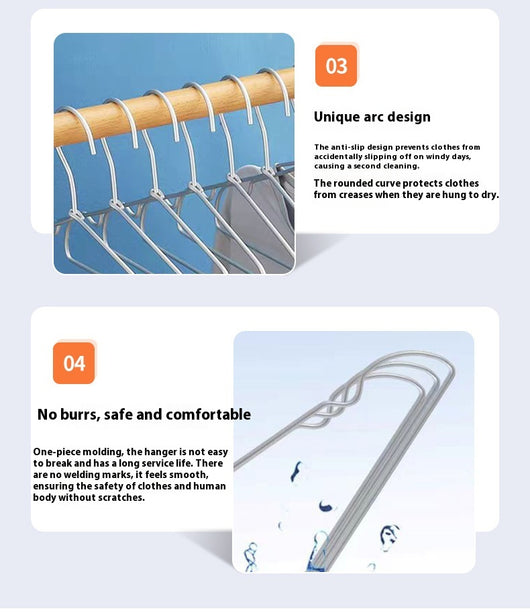 03

Unique arc design

The anti-slip design prevents clothes from accidentally slipping off on windy days, causing a second cleaning.

The rounded curve protects clothes from creases when they are hung to dry.

04

No burrs, safe and comfortable

One-piece molding, the hanger is not easy to break and has a long service life. There are no welding marks, it feels smooth, ensuring the safety of clothes and human body without scratches.